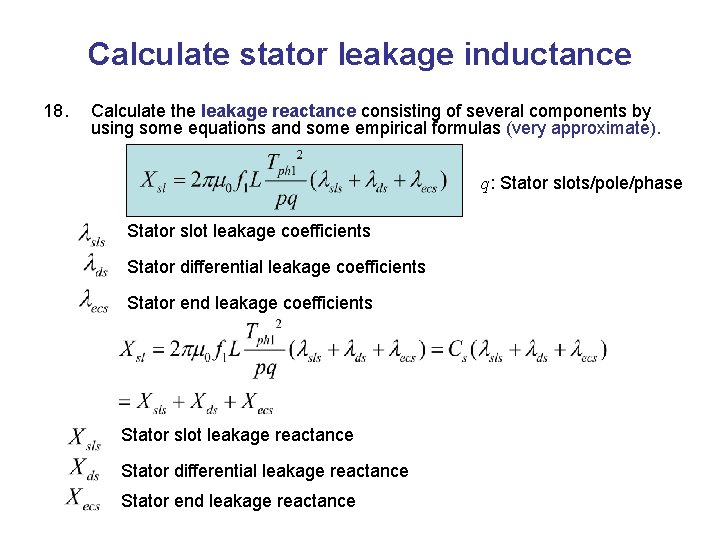 Calculate stator leakage inductance

18. Calculate the leakage reactance consisting of several components by using some equations and some empirical formulas (very approximate).

$X_{sl} = 2\pi\mu_0 f_1 L \frac{T_{ph1}^{2}}{pq}(\lambda_{sls} + \lambda_{ds} + \lambda_{ecs})$

$q$: Stator slots/pole/phase

$\lambda_{sls}$ Stator slot leakage coefficients

$\lambda_{ds}$ Stator differential leakage coefficients

$\lambda_{ecs}$ Stator end leakage coefficients

$X_{sl} = 2\pi\mu_0 f_1 L \frac{T_{ph1}^{2}}{pq}(\lambda_{sls} + \lambda_{ds} + \lambda_{ecs}) = C_s(\lambda_{sls} + \lambda_{ds} + \lambda_{ecs})$

$= X_{sls} + X_{ds} + X_{ecs}$

$X_{sls}$ Stator slot leakage reactance

$X_{ds}$ Stator differential leakage reactance

$X_{ecs}$ Stator end leakage reactance